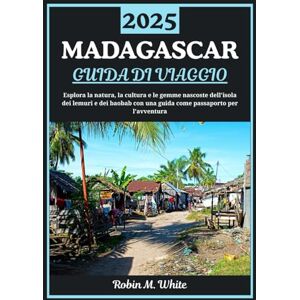 2025

MADAGASCAR

GUIDA DI VIAGGIO

Esplora la natura, la cultura e le gemme nascoste dell'isola dei lemuri e dei baobab con una guida come passaporto per l'avventura

Robin M. White